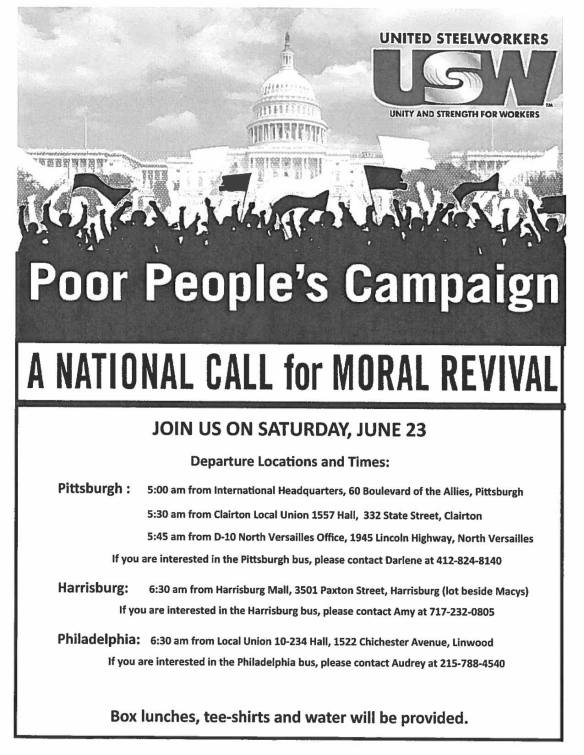 UNITED STEELWORKERS
USW
UNITY AND STRENGTH FOR WORKERS

Poor People's Campaign

A NATIONAL CALL for MORAL REVIVAL

JOIN US ON SATURDAY, JUNE 23

Departure Locations and Times:

Pittsburgh : 5:00 am from International Headquarters, 60 Boulevard of the Allies, Pittsburgh

5:30 am from Clairton Local Union 1557 Hall, 332 State Street, Clairton

5:45 am from D-10 North Versailles Office, 1945 Lincoln Highway, North Versailles

If you are interested in the Pittsburgh bus, please contact Darlene at 412-824-8140

Harrisburg: 6:30 am from Harrisburg Mall, 3501 Paxton Street, Harrisburg (lot beside Macys)

If you are interested in the Harrisburg bus, please contact Amy at 717-232-0805

Philadelphia: 6:30 am from Local Union 10-234 Hall, 1522 Chichester Avenue, Linwood

If you are interested in the Philadelphia bus, please contact Audrey at 215-788-4540

Box lunches, tee-shirts and water will be provided.